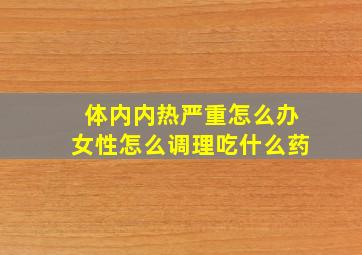 体内内热严重怎么办
女性怎么调理吃什么药